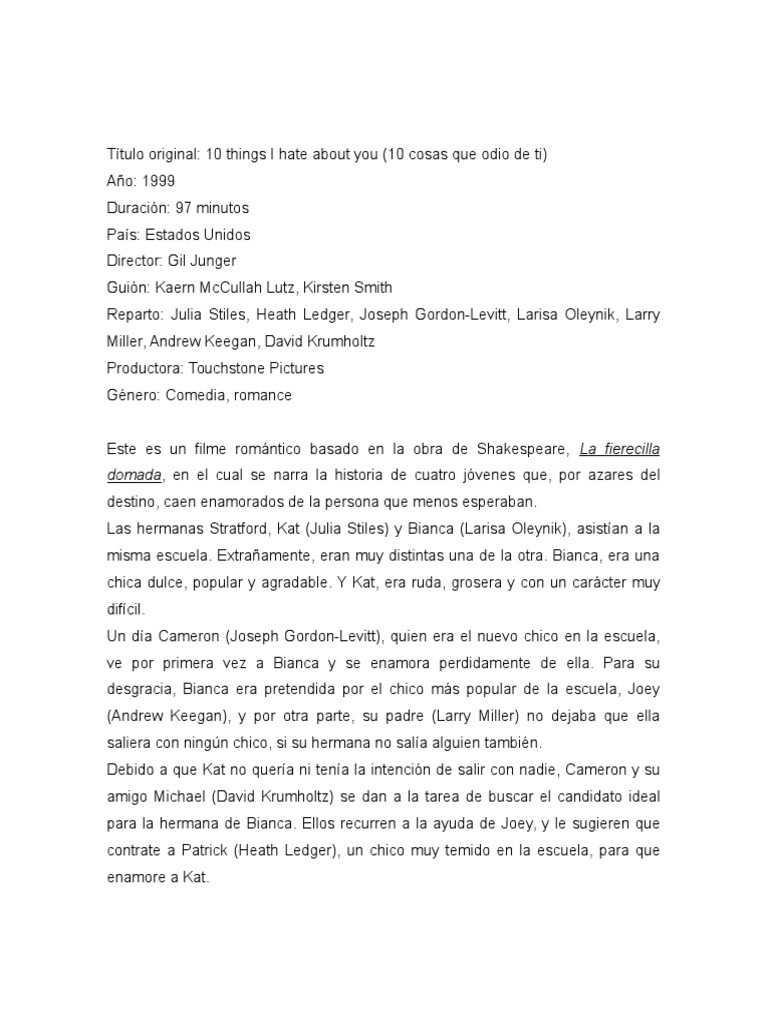 Título original: 10 things I hate about you (10 cosas que odio de ti)
Año: 1999
Duración: 97 minutos
País: Estados Unidos
Director: Gil Junger
Guión: Kaern McCullah Lutz, Kirsten Smith
Reparto: Julia Stiles, Heath Ledger, Joseph Gordon-Levitt, Larisa Oleynik, Larry Miller, Andrew Keegan, David Krumholtz
Productora: Touchstone Pictures
Género: Comedia, romance

Este es un filme romántico basado en la obra de Shakespeare, La fierecilla domada, en el cual se narra la historia de cuatro jóvenes que, por azares del destino, caen enamorados de la persona que menos esperaban.
Las hermanas Stratford, Kat (Julia Stiles) y Bianca (Larisa Oleynik), asistían a la misma escuela. Extrañamente, eran muy distintas una de la otra. Bianca, era una chica dulce, popular y agradable. Y Kat, era ruda, grosera y con un carácter muy difícil.
Un día Cameron (Joseph Gordon-Levitt), quien era el nuevo chico en la escuela, ve por primera vez a Bianca y se enamora perdidamente de ella. Para su desgracia, Bianca era pretendida por el chico más popular de la escuela, Joey (Andrew Keegan), y por otra parte, su padre (Larry Miller) no dejaba que ella saliera con ningún chico, si su hermana no salía alguien también.
Debido a que Kat no quería ni tenía la intención de salir con nadie, Cameron y su amigo Michael (David Krumholtz) se dan a la tarea de buscar el candidato ideal para la hermana de Bianca. Ellos recurren a la ayuda de Joey, y le sugieren que contrate a Patrick (Heath Ledger), un chico muy temido en la escuela, para que enamore a Kat.